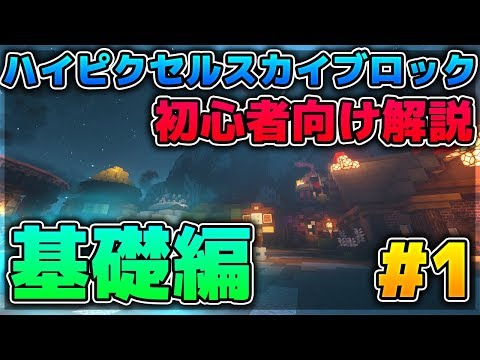 ハイピクセルスカイブロック
初心者向け解説

基礎編

#1